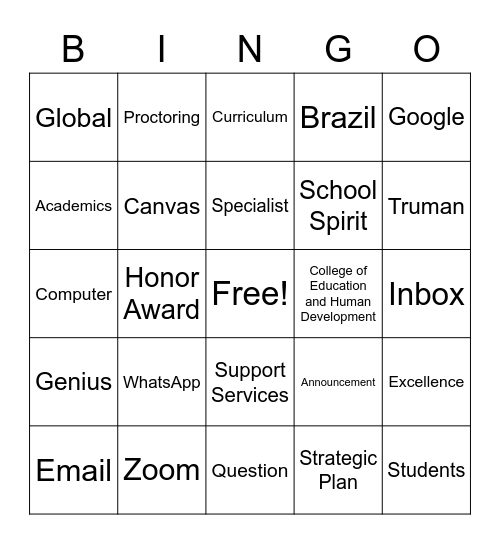 | B | I | N | G | O |
|---|---|---|---|---|
| Global | Proctoring | Curriculum | Brazil | Google |
| Academics | Canvas | Specialist | School Spirit | Truman |
| Computer | Honor Award | Free! | College of Education and Human Development | Inbox |
| Genius | WhatsApp | Support Services | Announcement | Excellence |
| Email | Zoom | Question | Strategic Plan | Students |